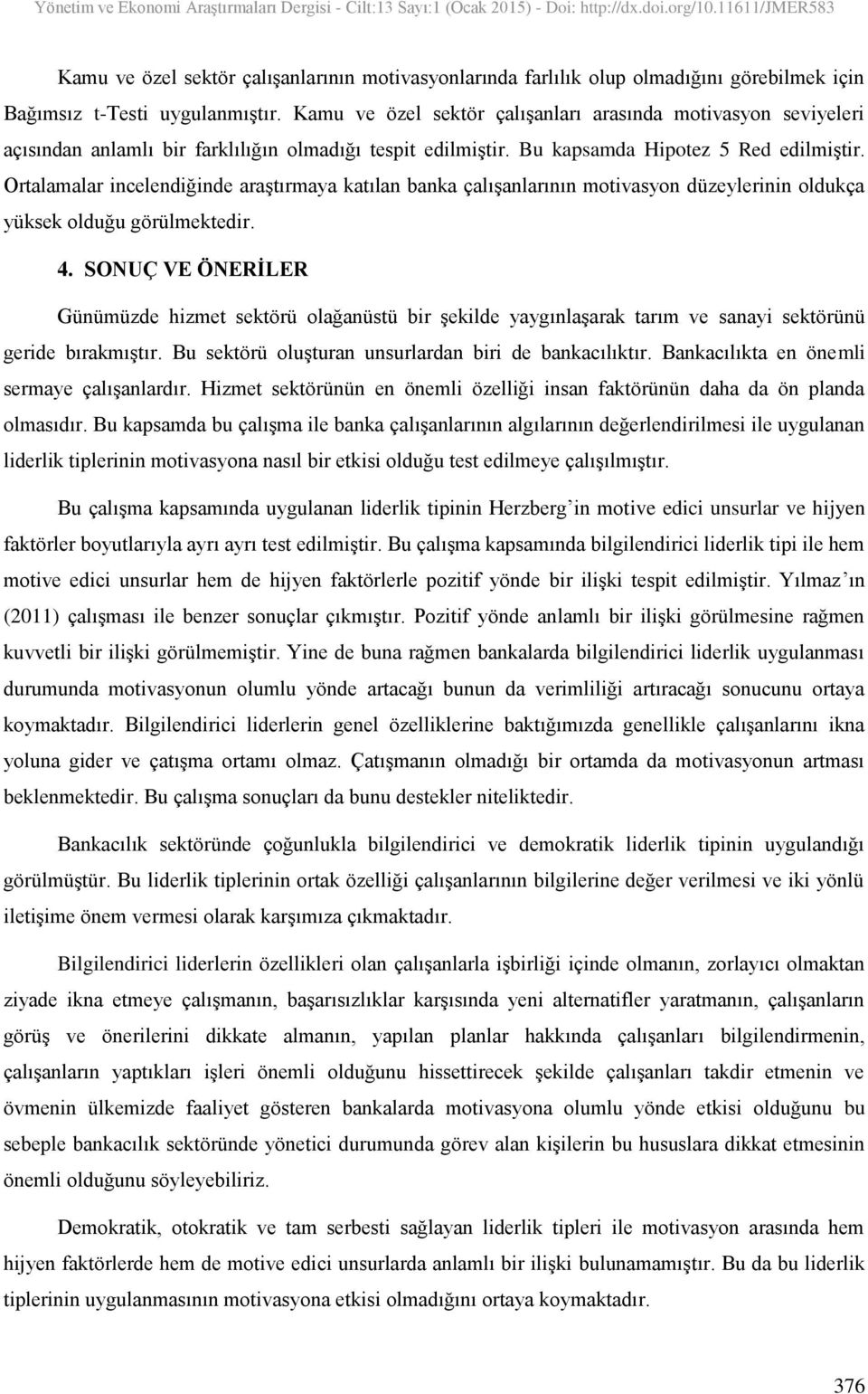 Yönetim ve Ekonomi Araştırmaları Dergisi - Cilt:13 Sayı:1 (Ocak 2015) - Doi: http://dx.doi.org/10.11611/JMER583

Kamu ve özel sektör çalışanlarının motivasyonlarında farlılık olup olmadığını görebilmek için Bağımsız t-Testi uygulanmıştır. Kamu ve özel sektör çalışanları arasında motivasyon seviyeleri açısından anlamlı bir farklılığın olmadığı tespit edilmiştir. Bu kapsamda Hipotez 5 Red edilmiştir. Ortalamalar incelendiğinde araştırmaya katılan banka çalışanlarının motivasyon düzeylerinin oldukça yüksek olduğu görülmektedir.

4. SONUÇ VE ÖNERİLER

Günümüzde hizmet sektörü olağanüstü bir şekilde yaygınlaşarak tarım ve sanayi sektörünü geride bırakmıştır. Bu sektörü oluşturan unsurlardan biri de bankacılıktır. Bankacılıkta en önemli sermaye çalışanlardır. Hizmet sektörünün en önemli özelliği insan faktörünün daha da ön planda olmasıdır. Bu kapsamda bu çalışma ile banka çalışanlarının algılarının değerlendirilmesi ile uygulanan liderlik tiplerinin motivasyona nasıl bir etkisi olduğu test edilmeye çalışılmıştır.

Bu çalışma kapsamında uygulanan liderlik tipinin Herzberg'in motive edici unsurlar ve hijyen faktörler boyutlarıyla ayrı ayrı test edilmiştir. Bu çalışma kapsamında bilgilendirici liderlik tipi ile hem motive edici unsurlar hem de hijyen faktörlerle pozitif yönde bir ilişki tespit edilmiştir. Yılmaz'ın (2011) çalışması ile benzer sonuçlar çıkmıştır. Pozitif yönde anlamlı bir ilişki görülmesine rağmen kuvvetli bir ilişki görülmemiştir. Yine de buna rağmen bankalarda bilgilendirici liderlik uygulanması durumunda motivasyonun olumlu yönde artacağı bunun da verimliliği artıracağı sonucunu ortaya koymaktadır. Bilgilendirici liderlerin genel özelliklerine baktığımızda genellikle çalışanlarını ikna yoluna gider ve çatışma ortamı olmaz. Çatışmanın olmadığı bir ortamda da motivasyonun artması beklenmektedir. Bu çalışma sonuçları da bunu destekler niteliktedir.

Bankacılık sektöründe çoğunlukla bilgilendirici ve demokratik liderlik tipinin uygulandığı görülmüştür. Bu liderlik tiplerinin ortak özelliği çalışanlarının bilgilerine değer verilmesi ve iki yönlü iletişime önem vermesi olarak karşımıza çıkmaktadır.

Bilgilendirici liderlerin özellikleri olan çalışanlarla işbirliği içinde olmanın, zorlayıcı olmaktan ziyade ikna etmeye çalışmanın, başarısızlıklar karşısında yeni alternatifler yaratmanın, çalışanların görüş ve önerilerini dikkate almanın, yapılan planlar hakkında çalışanları bilgilendirmenin, çalışanların yaptıkları işleri önemli olduğunu hissettirecek şekilde çalışanları takdir etmenin ve övmenin ülkemizde faaliyet gösteren bankalarda motivasyona olumlu yönde etkisi olduğunu bu sebeple bankacılık sektöründe yönetici durumunda görev alan kişilerin bu hususlara dikkat etmesinin önemli olduğunu söyleyebiliriz.

Demokratik, otokratik ve tam serbesti sağlayan liderlik tipleri ile motivasyon arasında hem hijyen faktörlerde hem de motive edici unsurlarda anlamlı bir ilişki bulunamamıştır. Bu da bu liderlik tiplerinin uygulanmasının motivasyona etkisi olmadığını ortaya koymaktadır.

376